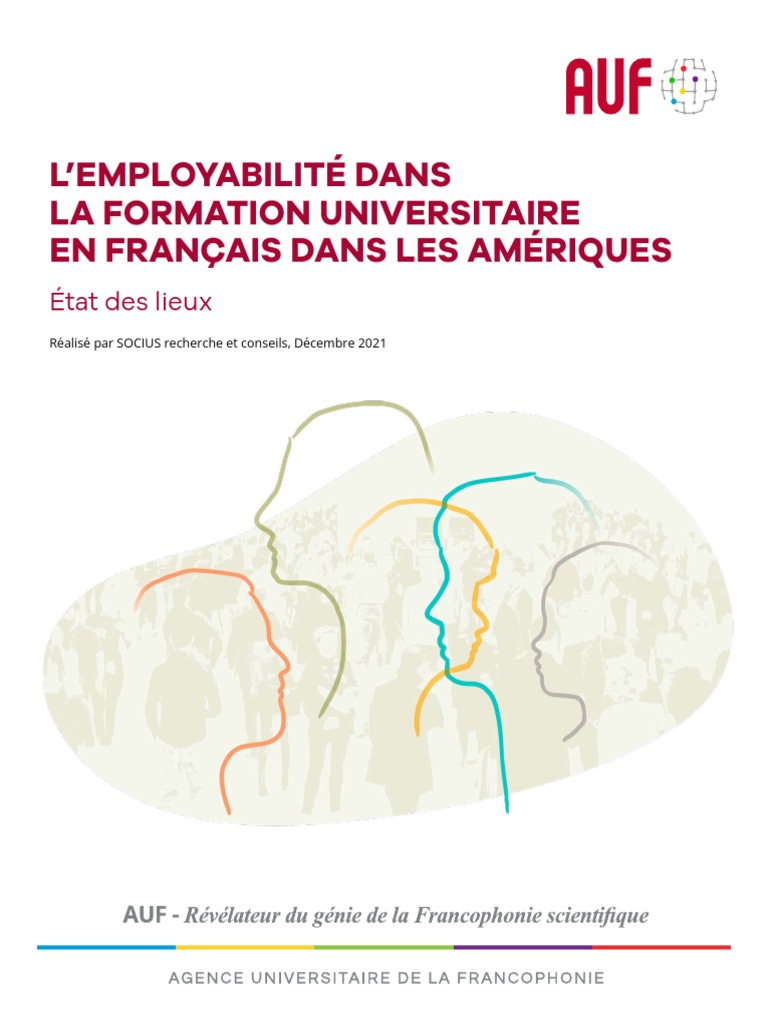 AUF

L'EMPLOYABILITÉ DANS LA FORMATION UNIVERSITAIRE EN FRANÇAIS DANS LES AMÉRIQUES

État des lieux

Réalisé par SOCIUS recherche et conseils, Décembre 2021

AUF - Révélateur du génie de la Francophonie scientifique

AGENCE UNIVERSITAIRE DE LA FRANCOPHONIE